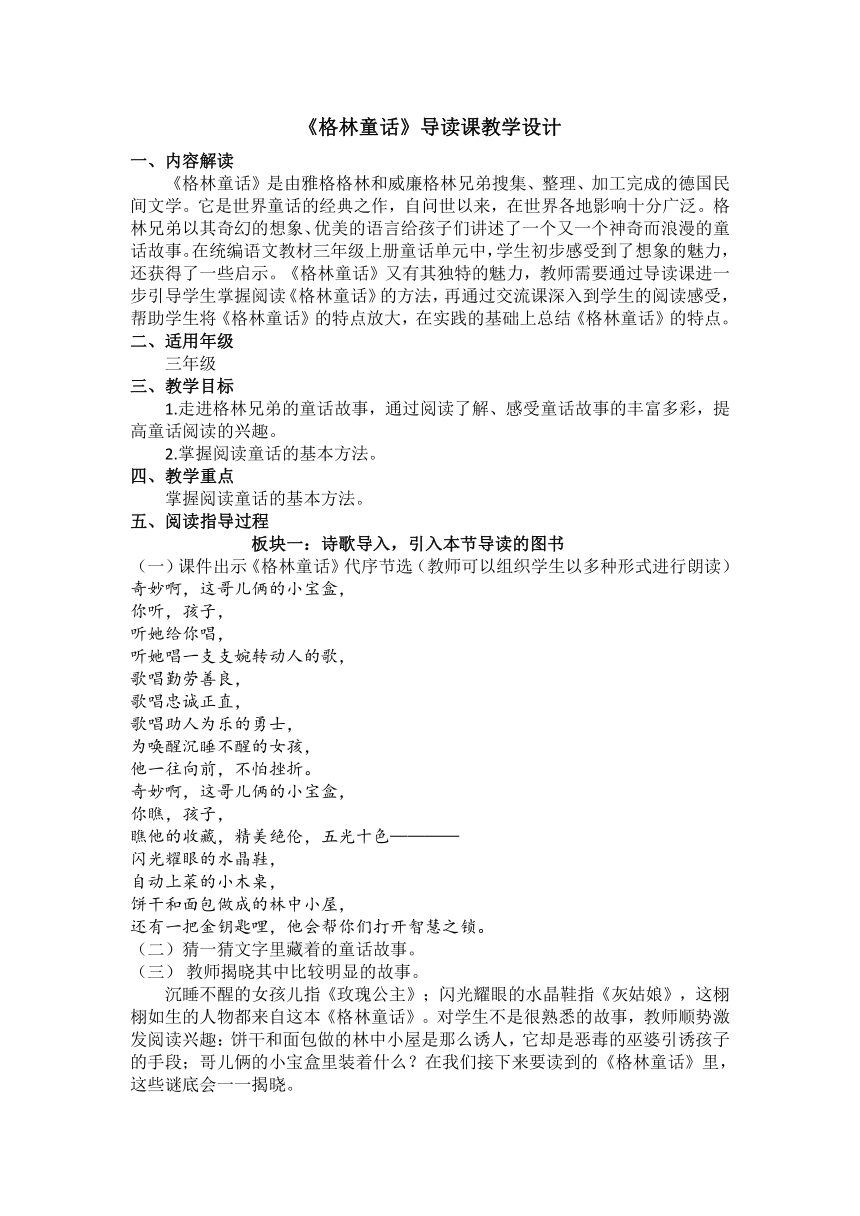 《格林童话》导读课教学设计

一、内容解读

《格林童话》是由雅格格林和威廉格林兄弟搜集、整理、加工完成的德国民间文学。它是世界童话的经典之作，自问世以来，在世界各地影响十分广泛。格林兄弟以其奇幻的想象、优美的语言给孩子们讲述了一个又一个神奇而浪漫的童话故事。在统编语文教材三年级上册童话单元中，学生初步感受到了想象的魅力，还获得了一些启示。《格林童话》又有其独特的魅力，教师需要通过导读课进一步引导学生掌握阅读《格林童话》的方法，再通过交流课深入到学生的阅读感受，帮助学生将《格林童话》的特点放大，在实践的基础上总结《格林童话》的特点。

二、适用年级

三年级

三、教学目标

1.走进格林兄弟的童话故事，通过阅读了解、感受童话故事的丰富多彩，提高童话阅读的兴趣。

2.掌握阅读童话的基本方法。

四、教学重点

掌握阅读童话的基本方法。

五、阅读指导过程

板块一：诗歌导入，引入本节导读的图书

（一）课件出示《格林童话》代序节选（教师可以组织学生以多种形式进行朗读）

奇妙啊，这哥儿俩的小宝盒，
你听，孩子，
听她给你唱，
听她唱一支支婉转动人的歌，
歌唱勤劳善良，
歌唱忠诚正直，
歌唱助人为乐的勇士，
为唤醒沉睡不醒的女孩，
他一往向前，不怕挫折。
奇妙啊，这哥儿俩的小宝盒，
你瞧，孩子，
瞧他的收藏，精美绝伦，五光十色————
闪光耀眼的水晶鞋，
自动上菜的小木桌，
饼干和面包做成的林中小屋，
还有一把金钥匙哩，他会帮你们打开智慧之锁。

（二）猜一猜文字里藏着的童话故事。

（三）教师揭晓其中比较明显的故事。

沉睡不醒的女孩儿指《玫瑰公主》；闪光耀眼的水晶鞋指《灰姑娘》，这栩栩如生的人物都来自这本《格林童话》。对学生不是很熟悉的故事，教师顺势激发阅读兴趣：饼干和面包做的林中小屋是那么诱人，它却是恶毒的巫婆引诱孩子的手段；哥儿俩的小宝盒里装着什么？在我们接下来要读到的《格林童话》里，这些谜底会一一揭晓。